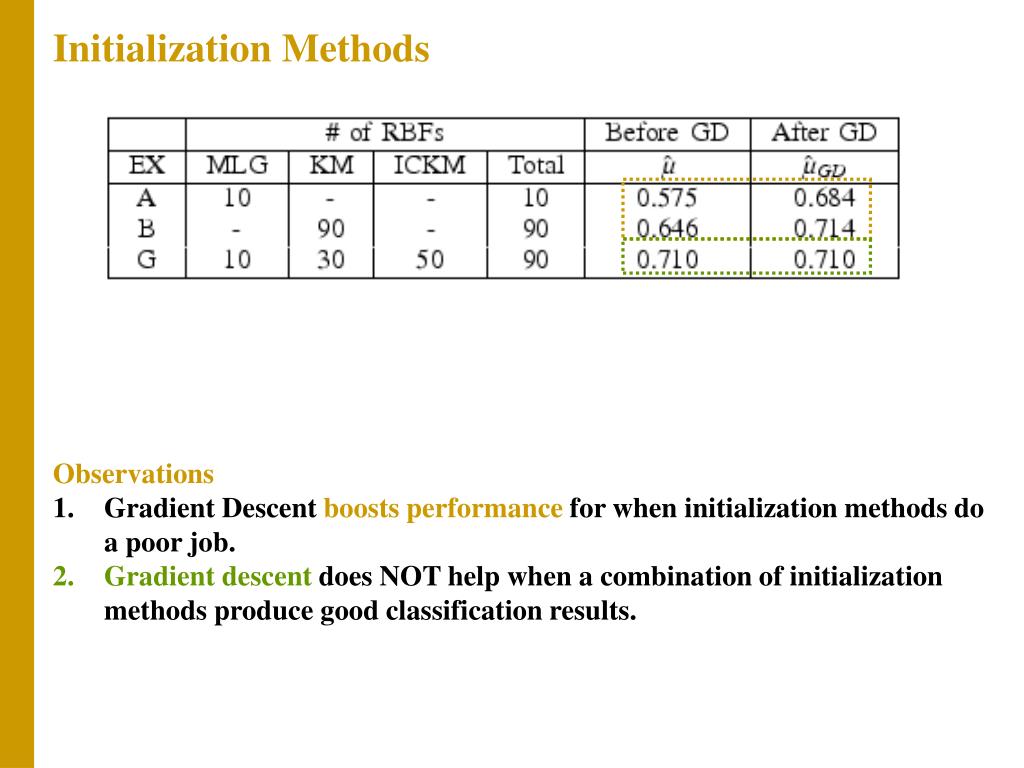 Initialization Methods

|  | # of RBFs |  |  |  | Before GD | After GD |
|---|---|---|---|---|---|---|
| EX | MLG | KM | ICKM | Total | $\hat{u}$ | $\hat{u}_{GD}$ |
| A | 10 | - | - | 10 | 0.575 | 0.684 |
| B | - | 90 | - | 90 | 0.646 | 0.714 |
| G | 10 | 30 | 50 | 90 | 0.710 | 0.710 |

Observations
1. Gradient Descent boosts performance for when initialization methods do a poor job.
2. Gradient descent does NOT help when a combination of initialization methods produce good classification results.